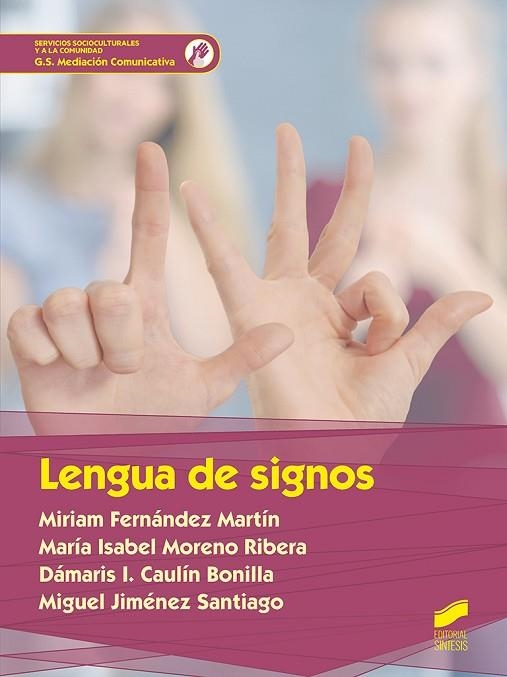 SERVICIOS SOCIOCULTURALES Y A LA COMUNIDAD
G.S. Mediación Comunicativa

Lengua de signos

Miriam Fernández Martín
María Isabel Moreno Ribera
Dámaris I. Caulín Bonilla
Miguel Jiménez Santiago

EDITORIAL SINTESIS